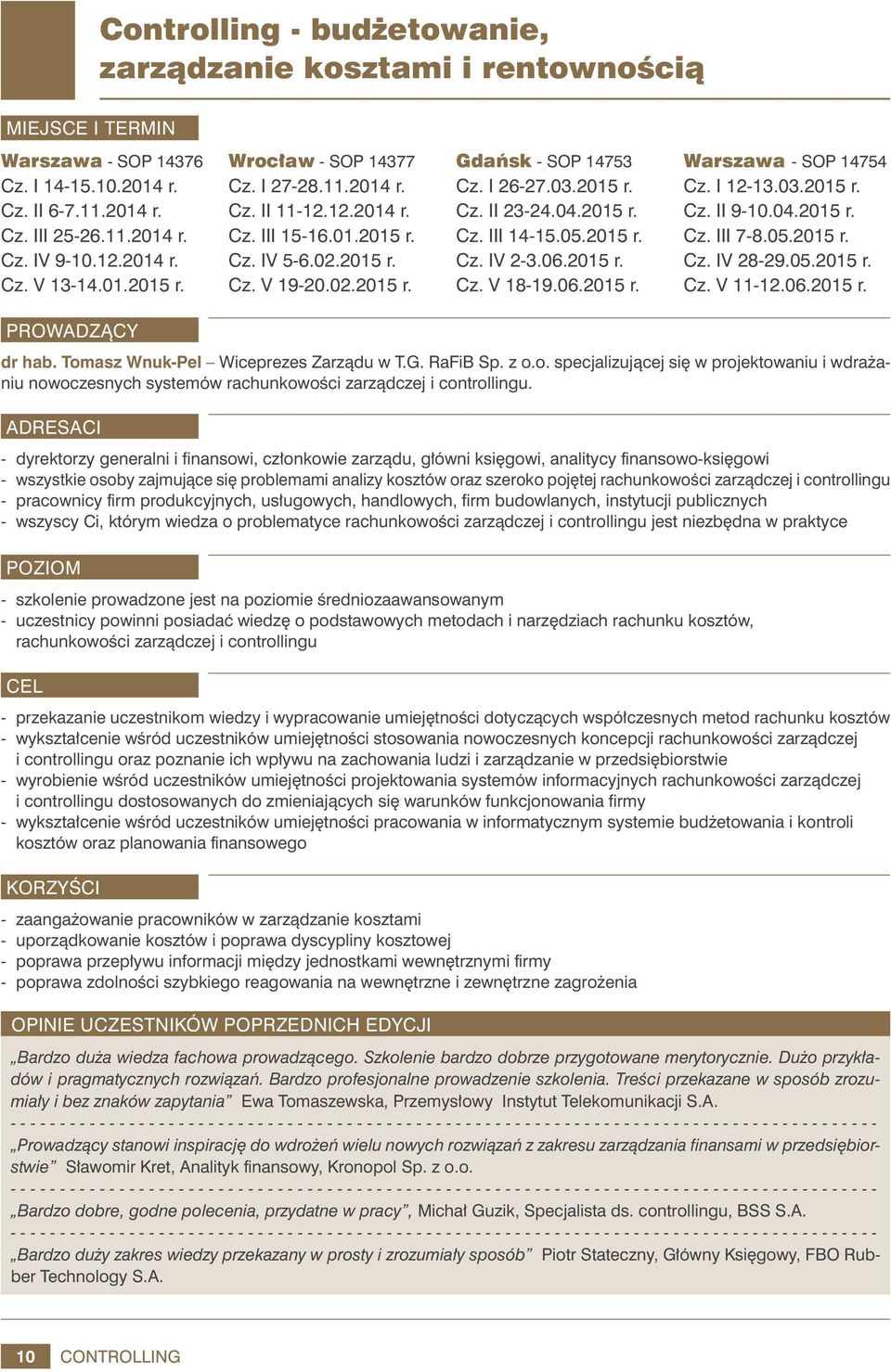 Controlling - budżetowanie, zarządzanie kosztami i rentownością

MIEJSCE I TERMIN

Warszawa - SOP 14376
Cz. I 14-15.10.2014 r.
Cz. II 6-7.11.2014 r.
Cz. III 25-26.11.2014 r.
Cz. IV 9-10.12.2014 r.
Cz. V 13-14.01.2015 r.

Wrocław - SOP 14377
Cz. I 27-28.11.2014 r.
Cz. II 11-12.12.2014 r.
Cz. III 15-16.01.2015 r.
Cz. IV 5-6.02.2015 r.
Cz. V 19-20.02.2015 r.

Gdańsk - SOP 14753
Cz. I 26-27.03.2015 r.
Cz. II 23-24.04.2015 r.
Cz. III 14-15.05.2015 r.
Cz. IV 2-3.06.2015 r.
Cz. V 18-19.06.2015 r.

Warszawa - SOP 14754
Cz. I 12-13.03.2015 r.
Cz. II 9-10.04.2015 r.
Cz. III 7-8.05.2015 r.
Cz. IV 28-29.05.2015 r.
Cz. V 11-12.06.2015 r.

PROWADZĄCY

dr hab. Tomasz Wnuk-Pel – Wiceprezes Zarządu w T.G. RaFiB Sp. z o.o. specjalizującej się w projektowaniu i wdrażaniu nowoczesnych systemów rachunkowości zarządczej i controllingu.

ADRESACI

- dyrektorzy generalni i finansowi, członkowie zarządu, główni księgowi, analitycy finansowo-księgowi
- wszystkie osoby zajmujące się problemami analizy kosztów oraz szeroko pojętej rachunkowości zarządczej i controllingu
- pracownicy firm produkcyjnych, usługowych, handlowych, firm budowlanych, instytucji publicznych
- wszyscy Ci, którym wiedza o problematyce rachunkowości zarządczej i controllingu jest niezbędna w praktyce

POZIOM

- szkolenie prowadzone jest na poziomie średniozaawansowanym
- uczestnicy powinni posiadać wiedzę o podstawowych metodach i narzędziach rachunku kosztów, rachunkowości zarządczej i controllingu

CEL

- przekazanie uczestnikom wiedzy i wypracowanie umiejętności dotyczących współczesnych metod rachunku kosztów
- wykształcenie wśród uczestników umiejętności stosowania nowoczesnych koncepcji rachunkowości zarządczej i controllingu oraz poznanie ich wpływu na zachowania ludzi i zarządzanie w przedsiębiorstwie
- wyrobienie wśród uczestników umiejętności projektowania systemów informacyjnych rachunkowości zarządczej i controllingu dostosowanych do zmieniających się warunków funkcjonowania firmy
- wykształcenie wśród uczestników umiejętności pracowania w informatycznym systemie budżetowania i kontroli kosztów oraz planowania finansowego

KORZYŚCI

- zaangażowanie pracowników w zarządzanie kosztami
- uporządkowanie kosztów i poprawa dyscypliny kosztowej
- poprawa przepływu informacji między jednostkami wewnętrznymi firmy
- poprawa zdolności szybkiego reagowania na wewnętrzne i zewnętrzne zagrożenia

OPINIE UCZESTNIKÓW POPRZEDNICH EDYCJI

„Bardzo duża wiedza fachowa prowadzącego. Szkolenie bardzo dobrze przygotowane merytorycznie. Dużo przykładów i pragmatycznych rozwiązań. Bardzo profesjonalne prowadzenie szkolenia. Treści przekazane w sposób zrozumiały i bez znaków zapytania” Ewa Tomaszewska, Przemysłowy Instytut Telekomunikacji S.A.

„Prowadzący stanowi inspirację do wdrożeń wielu nowych rozwiązań z zakresu zarządzania finansami w przedsiębiorstwie” Sławomir Kret, Analityk finansowy, Kronopol Sp. z o.o.

„Bardzo dobre, godne polecenia, przydatne w pracy”, Michał Guzik, Specjalista ds. controllingu, BSS S.A.

„Bardzo duży zakres wiedzy przekazany w prosty i zrozumiały sposób” Piotr Stateczny, Główny Księgowy, FBO Rubber Technology S.A.

10 CONTROLLING